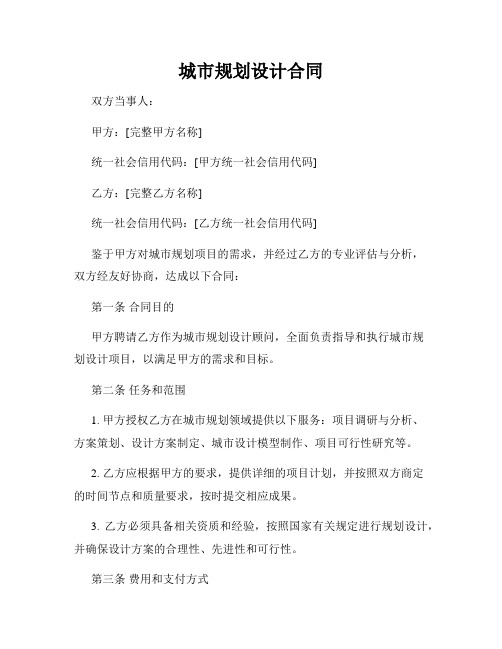 城市规划设计合同

双方当事人：

甲方：[完整甲方名称]

统一社会信用代码：[甲方统一社会信用代码]

乙方：[完整乙方名称]

统一社会信用代码：[乙方统一社会信用代码]

鉴于甲方对城市规划项目的需求，并经过乙方的专业评估与分析，双方经友好协商，达成以下合同：

第一条 合同目的

甲方聘请乙方作为城市规划设计顾问，全面负责指导和执行城市规划设计项目，以满足甲方的需求和目标。

第二条 任务和范围

1. 甲方授权乙方在城市规划领域提供以下服务：项目调研与分析、方案策划、设计方案制定、城市设计模型制作、项目可行性研究等。

2. 乙方应根据甲方的要求，提供详细的项目计划，并按照双方商定的时间节点和质量要求，按时提交相应成果。

3. 乙方必须具备相关资质和经验，按照国家有关规定进行规划设计，并确保设计方案的合理性、先进性和可行性。

第三条 费用和支付方式